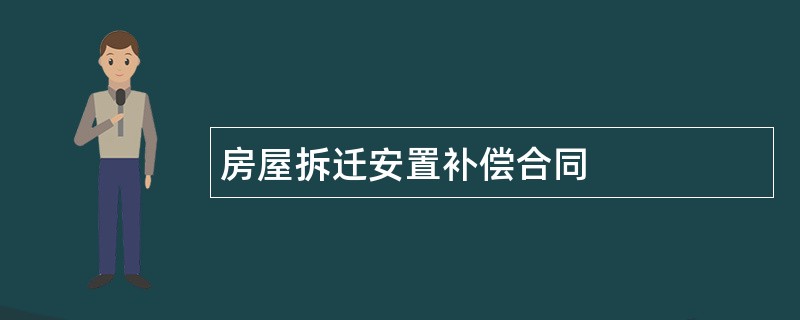 房屋拆迁安置补偿合同